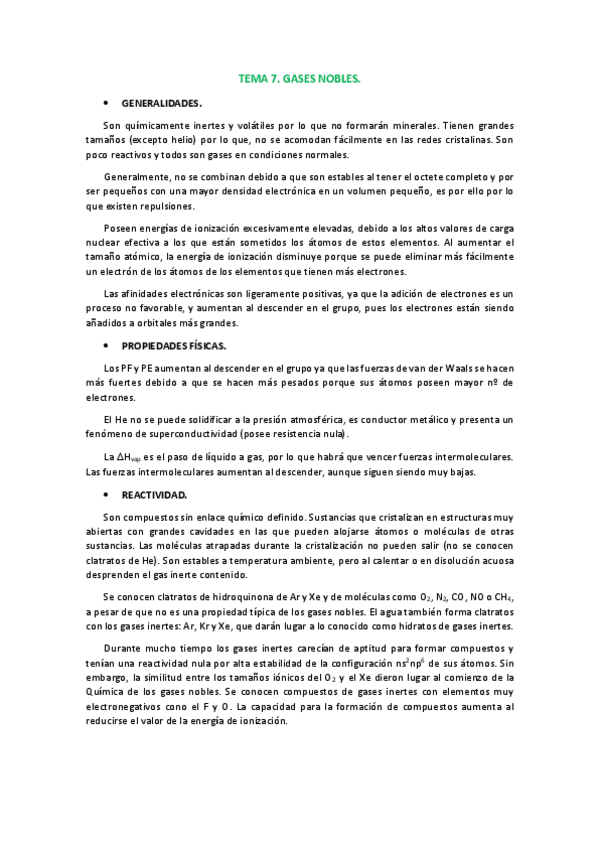 TEMA 7. GASES NOBLES.

• GENERALIDADES.

Son químicamente inertes y volátiles por lo que no formarán minerales. Tienen grandes tamaños (excepto helio) por lo que, no se acomodan fácilmente en las redes cristalinas. Son poco reactivos y todos son gases en condiciones normales.

Generalmente, no se combinan debido a que son estables al tener el octete completo y por ser pequeños con una mayor densidad electrónica en un volumen pequeño, es por ello por lo que existen repulsiones.

Poseen energías de ionización excesivamente elevadas, debido a los altos valores de carga nuclear efectiva a los que están sometidos los átomos de estos elementos. Al aumentar el tamaño atómico, la energía de ionización disminuye porque se puede eliminar más fácilmente un electrón de los átomos de los elementos que tienen más electrones.

Las afinidades electrónicas son ligeramente positivas, ya que la adición de electrones es un proceso no favorable, y aumentan al descender en el grupo, pues los electrones están siendo añadidos a orbitales más grandes.

• PROPIEDADES FÍSICAS.

Los PF y PE aumentan al descender en el grupo ya que las fuerzas de van der Waals se hacen más fuertes debido a que se hacen más pesados porque sus átomos poseen mayor nº de electrones.

El He no se puede solidificar a la presión atmosférica, es conductor metálico y presenta un fenómeno de superconductividad (posee resistencia nula).

La $\Delta H_{vap}$ es el paso de líquido a gas, por lo que habrá que vencer fuerzas intermoleculares. Las fuerzas intermoleculares aumentan al descender, aunque siguen siendo muy bajas.

• REACTIVIDAD.

Son compuestos sin enlace químico definido. Sustancias que cristalizan en estructuras muy abiertas con grandes cavidades en las que pueden alojarse átomos o moléculas de otras sustancias. Las moléculas atrapadas durante la cristalización no pueden salir (no se conocen clatratos de He). Son estables a temperatura ambiente, pero al calentar o en disolución acuosa desprenden el gas inerte contenido.

Se conocen clatratos de hidroquinona de Ar y Xe y de moléculas como $O_2$, $N_2$, CO, NO o $CH_4$, a pesar de que no es una propiedad típica de los gases nobles. El agua también forma clatratos con los gases inertes: Ar, Kr y Xe, que darán lugar a lo conocido como hidratos de gases inertes.

Durante mucho tiempo los gases inertes carecían de aptitud para formar compuestos y tenían una reactividad nula por alta estabilidad de la configuración $ns^2np^6$ de sus átomos. Sin embargo, la similitud entre los tamaños iónicos del $O_2$ y el Xe dieron lugar al comienzo de la Química de los gases nobles. Se conocen compuestos de gases inertes con elementos muy electronegativos cono el F y O. La capacidad para la formación de compuestos aumenta al reducirse el valor de la energía de ionización.